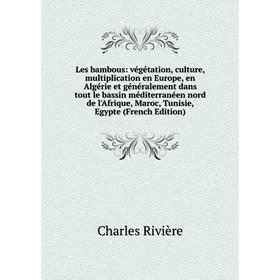 Les bambous: végétation, culture, multiplication en Europe, en Algérie et généralement dans tout le bassin méditerranéen nord de l'Afrique, Maroc, Tunisie, Egypte (French Edition)

Charles Rivière